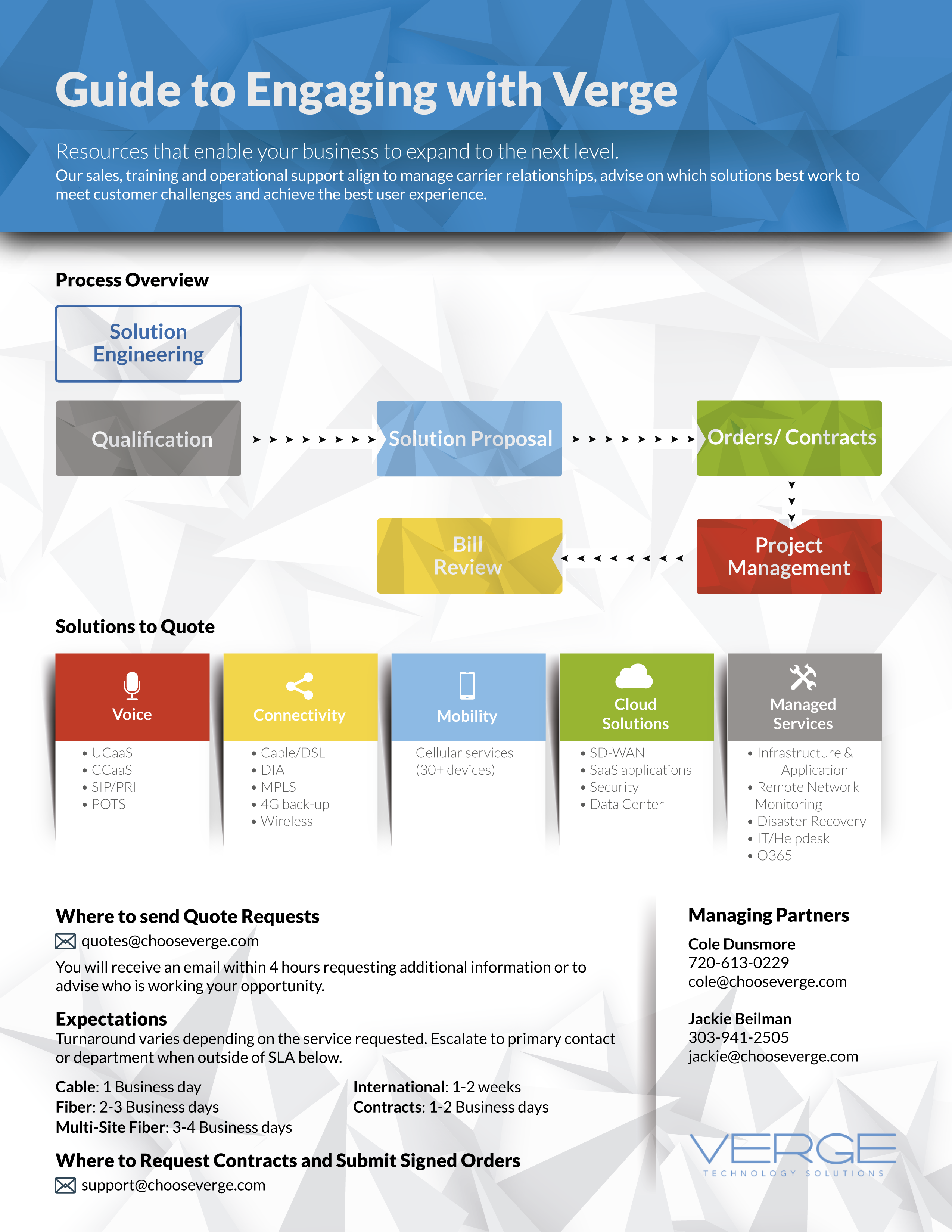 Guide to Engaging with Verge

Resources that enable your business to expand to the next level.

Our sales, training and operational support align to manage carrier relationships, advise on which solutions best work to meet customer challenges and achieve the best user experience.

Process Overview

Solution Engineering

Qualification

Solution Proposal

Orders/ Contracts

Project Management

Bill Review

Solutions to Quote

Voice
• UCaaS
• CCaaS
• SIP/PRI
• POTS

Connectivity
• Cable/DSL
• DIA
• MPLS
• 4G back-up
• Wireless

Mobility
Cellular services (30+ devices)

Cloud Solutions
• SD-WAN
• SaaS applications
• Security
• Data Center

Managed Services
• Infrastructure & Application
• Remote Network Monitoring
• Disaster Recovery
• IT/Helpdesk
• O365

Where to send Quote Requests

quotes@chooseverge.com

You will receive an email within 4 hours requesting additional information or to advise who is working your opportunity.

Expectations

Turnaround varies depending on the service requested. Escalate to primary contact or department when outside of SLA below.

Cable: 1 Business day
Fiber: 2-3 Business days
Multi-Site Fiber: 3-4 Business days

International: 1-2 weeks
Contracts: 1-2 Business days

Where to Request Contracts and Submit Signed Orders

support@chooseverge.com

Managing Partners

Cole Dunsmore
720-613-0229
cole@chooseverge.com

Jackie Beilman
303-941-2505
jackie@chooseverge.com

VERGE
TECHNOLOGY SOLUTIONS